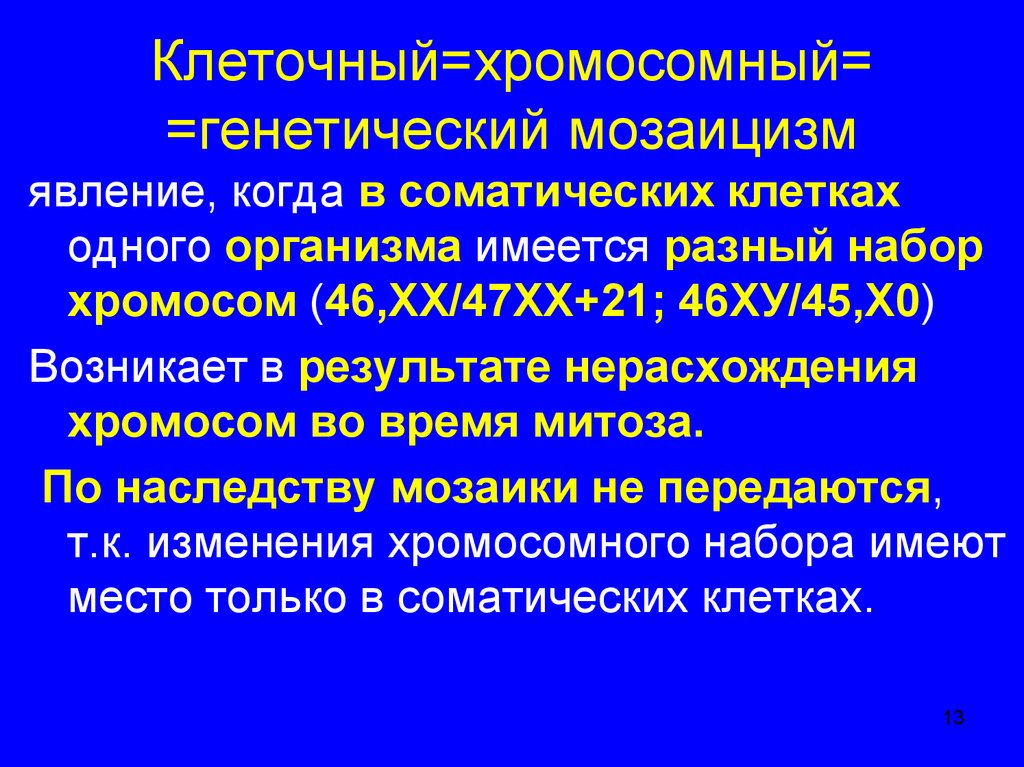 Клеточный=хромосомный= =генетический мозаицизм

явление, когда в соматических клетках одного организма имеется разный набор хромосом (46,XX/47XX+21; 46XУ/45,X0)

Возникает в результате нерасхождения хромосом во время митоза.

По наследству мозаики не передаются, т.к. изменения хромосомного набора имеют место только в соматических клетках.

13